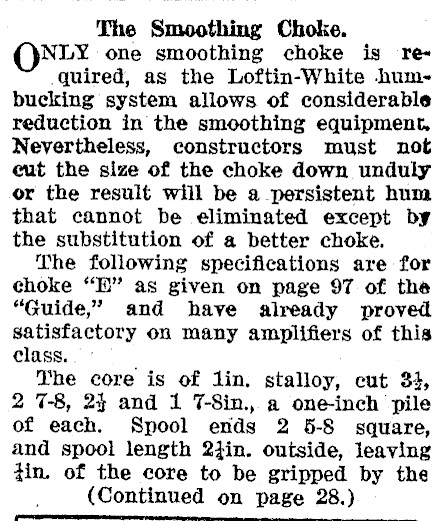 The Smoothing Choke.

ONLY one smoothing choke is required, as the Loftin-White humbucking system allows of considerable reduction in the smoothing equipment. Nevertheless, constructors must not cut the size of the choke down unduly or the result will be a persistent hum that cannot be eliminated except by the substitution of a better choke.

The following specifications are for choke "E" as given on page 97 of the "Guide," and have already proved satisfactory on many amplifiers of this class.

The core is of 1in. stalloy, cut $3\frac{1}{2}$, 2 7-8, $2\frac{1}{2}$ and 1 7-8in., a one-inch pile of each. Spool ends 2 5-8 square, and spool length $2\frac{1}{4}$in. outside, leaving $\frac{1}{4}$in. of the core to be gripped by the

(Continued on page 28.)